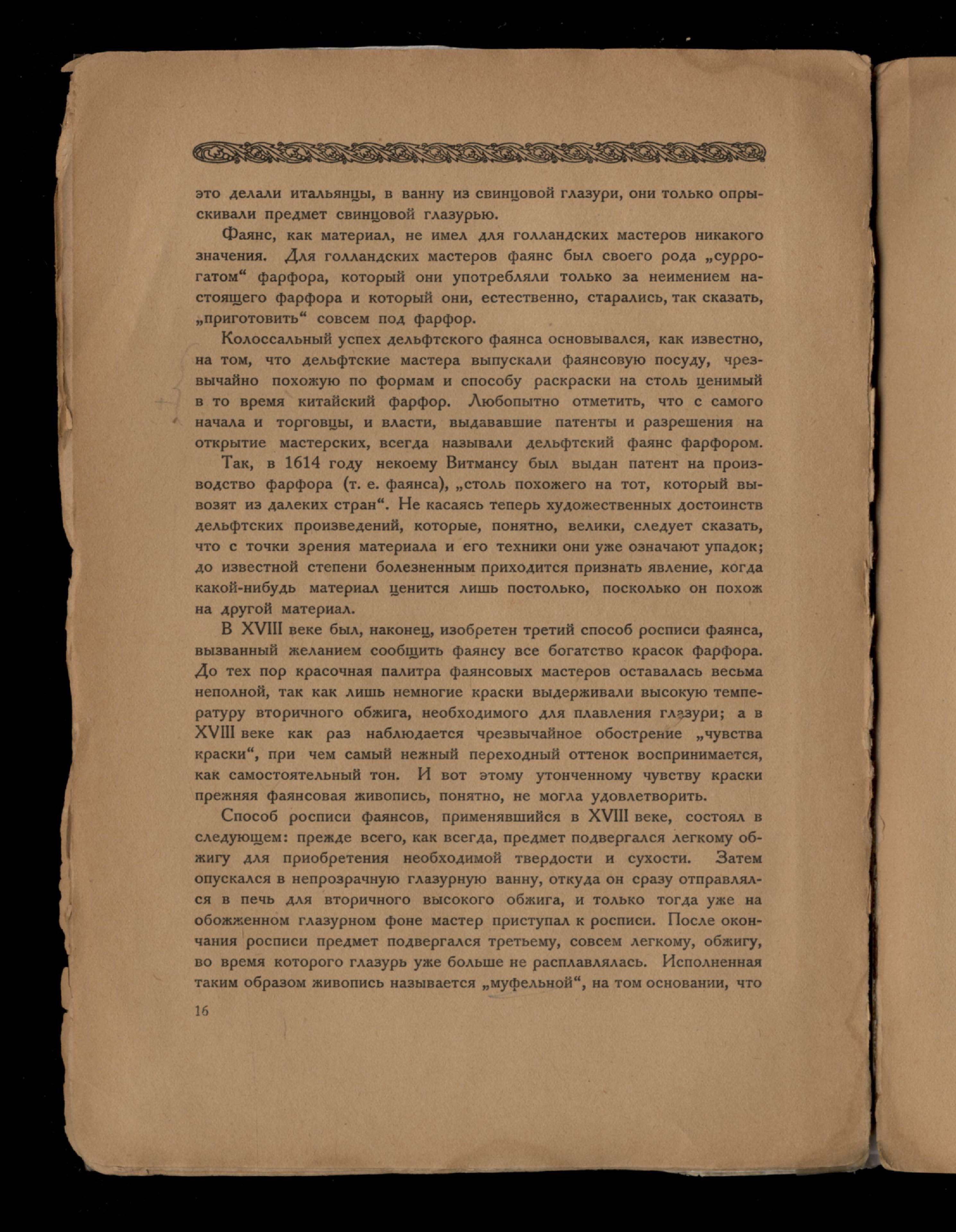 это делали итальянцы, в ванну из свинцовой глазури, они только опрыскивали предмет свинцовой глазурью.

Фаянс, как материал, не имел для голландских мастеров никакого значения. Для голландских мастеров фаянс был своего рода „суррогатом“ фарфора, который они употребляли только за неимением настоящего фарфора и который они, естественно, старались, так сказать, „приготовить“ совсем под фарфор.

Колоссальный успех дельфтского фаянса основывался, как известно, на том, что дельфтские мастера выпускали фаянсовую посуду, чрезвычайно похожую по формам и способу раскраски на столь ценимый в то время китайский фарфор. Любопытно отметить, что с самого начала и торговцы, и власти, выдававшие патенты и разрешения на открытие мастерских, всегда называли дельфтский фаянс фарфором.

Так, в 1614 году некоему Витмансу был выдан патент на производство фарфора (т. е. фаянса), „столь похожего на тот, который вывозят из далеких стран“. Не касаясь теперь художественных достоинств дельфтских произведений, которые, понятно, велики, следует сказать, что с точки зрения материала и его техники они уже означают упадок; до известной степени болезненным приходится признать явление, когда какой-нибудь материал ценится лишь постолько, посколько он похож на другой материал.

В XVIII веке был, наконец, изобретен третий способ росписи фаянса, вызванный желанием сообщить фаянсу все богатство красок фарфора. До тех пор красочная палитра фаянсовых мастеров оставалась весьма неполной, так как лишь немногие краски выдерживали высокую температуру вторичного обжига, необходимого для плавления глазури; а в XVIII веке как раз наблюдается чрезвычайное обострение „чувства краски“, при чем самый нежный переходный оттенок воспринимается, как самостоятельный тон. И вот этому утонченному чувству краски прежняя фаянсовая живопись, понятно, не могла удовлетворить.

Способ росписи фаянсов, применявшийся в XVIII веке, состоял в следующем: прежде всего, как всегда, предмет подвергался легкому обжигу для приобретения необходимой твердости и сухости. Затем опускался в непрозрачную глазурную ванну, откуда он сразу отправлялся в печь для вторичного высокого обжига, и только тогда уже на обожженном глазурном фоне мастер приступал к росписи. После окончания росписи предмет подвергался третьему, совсем легкому, обжигу, во время которого глазурь уже больше не расплавлялась. Исполненная таким образом живопись называется „муфельной“, на том основании, что

16